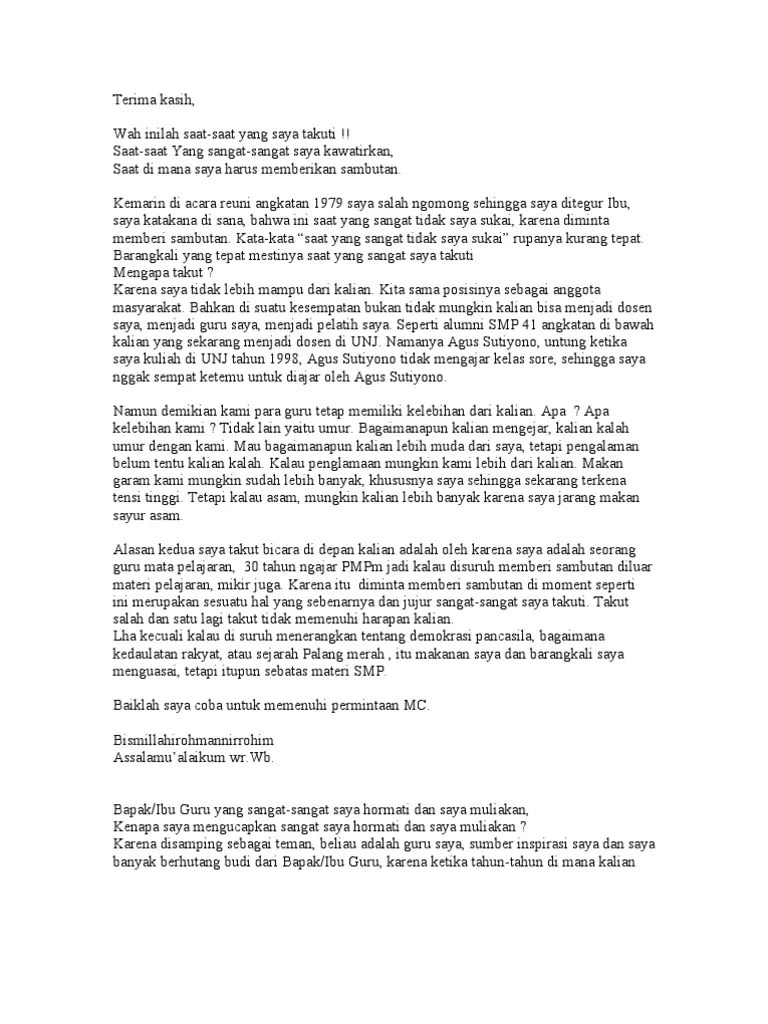 Terima kasih,

Wah inilah saat-saat yang saya takuti !!
Saat-saat Yang sangat-sangat saya kawatirkan,
Saat di mana saya harus memberikan sambutan.

Kemarin di acara reuni angkatan 1979 saya salah ngomong sehingga saya ditegur Ibu, saya katakana di sana, bahwa ini saat yang sangat tidak saya sukai, karena diminta memberi sambutan. Kata-kata "saat yang sangat tidak saya sukai" rupanya kurang tepat. Barangkali yang tepat mestinya saat yang sangat saya takuti
Mengapa takut ?
Karena saya tidak lebih mampu dari kalian. Kita sama posisinya sebagai anggota masyarakat. Bahkan di suatu kesempatan bukan tidak mungkin kalian bisa menjadi dosen saya, menjadi guru saya, menjadi pelatih saya. Seperti alumni SMP 41 angkatan di bawah kalian yang sekarang menjadi dosen di UNJ. Namanya Agus Sutiyono, untung ketika saya kuliah di UNJ tahun 1998, Agus Sutiyono tidak mengajar kelas sore, sehingga saya nggak sempat ketemu untuk diajar oleh Agus Sutiyono.

Namun demikian kami para guru tetap memiliki kelebihan dari kalian. Apa ? Apa kelebihan kami ? Tidak lain yaitu umur. Bagaimanapun kalian mengejar, kalian kalah umur dengan kami. Mau bagaimanapun kalian lebih muda dari saya, tetapi pengalaman belum tentu kalian kalah. Kalau penglamaan mungkin kami lebih dari kalian. Makan garam kami mungkin sudah lebih banyak, khususnya saya sehingga sekarang terkena tensi tinggi. Tetapi kalau asam, mungkin kalian lebih banyak karena saya jarang makan sayur asam.

Alasan kedua saya takut bicara di depan kalian adalah oleh karena saya adalah seorang guru mata pelajaran, 30 tahun ngajar PMPm jadi kalau disuruh memberi sambutan diluar materi pelajaran, mikir juga. Karena itu diminta memberi sambutan di moment seperti ini merupakan sesuatu hal yang sebenarnya dan jujur sangat-sangat saya takuti. Takut salah dan satu lagi takut tidak memenuhi harapan kalian.
Lha kecuali kalau di suruh menerangkan tentang demokrasi pancasila, bagaimana kedaulatan rakyat, atau sejarah Palang merah , itu makanan saya dan barangkali saya menguasai, tetapi itupun sebatas materi SMP.

Baiklah saya coba untuk memenuhi permintaan MC.

Bismillahirohmannirrohim
Assalamu'alaikum wr.Wb.

Bapak/Ibu Guru yang sangat-sangat saya hormati dan saya muliakan,
Kenapa saya mengucapkan sangat saya hormati dan saya muliakan ?
Karena disamping sebagai teman, beliau adalah guru saya, sumber inspirasi saya dan saya banyak berhutang budi dari Bapak/Ibu Guru, karena ketika tahun-tahun di mana kalian